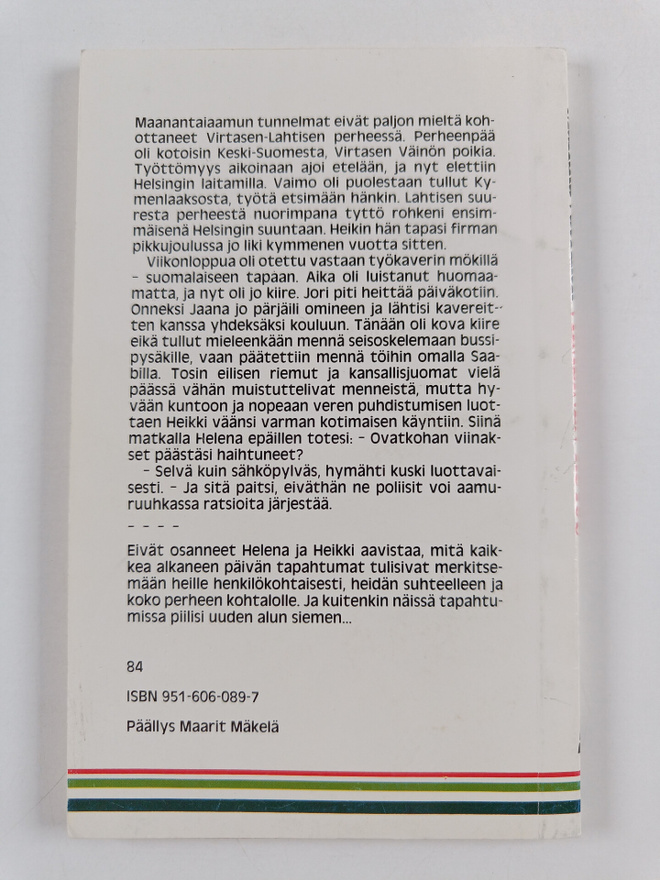 Maanantaiaamun tunnelmat eivät paljon mieltä kohottaneet Virtasen-Lahtisen perheessä. Perheenpää oli kotoisin Keski-Suomesta, Virtasen Väinön poikia. Työttömyys aikoinaan ajoi etelään, ja nyt elettiin Helsingin laitamilla. Vaimo oli puolestaan tullut Kymenlaaksosta, työtä etsimään hänkin. Lahtisen suuresta perheestä nuorimpana tyttö rohkeni ensimmäisenä Helsingin suuntaan. Heikin hän tapasi firman pikkujoulussa jo liki kymmenen vuotta sitten.

Viikonloppua oli otettu vastaan työkaverin mökillä – suomalaiseen tapaan. Aika oli luistanut huomaamatta, ja nyt oli jo kiire. Jori piti heittää päiväkotiin. Onneksi Jaana jo pärjäili omineen ja lähtisi kavereitten kanssa yhdeksäksi kouluun. Tänään oli kova kiire eikä tullut mieleenkään mennä seisoskelemaan bussipysäkille, vaan päätettiin mennä töihin omalla Saabilla. Tosin eilisen riemut ja kansallisjuomat vielä päässä vähän muistuttelivat menneistä, mutta hyvään kuntoon ja nopeaan veren puhdistumisen luottaen Heikki väänsi varman kotimaisen käyntiin. Siinä matkalla Helena epäillen totesi: – Ovatkohan viinakset päästäsi haihtuneet?

– Selvä kuin sähköpylväs, hymähti kuski luottavaisesti. – Ja sitä paitsi, eiväthän ne poliisit voi aamuruuhkassa ratsioita järjestää.

– – – –

Eivät osanneet Helena ja Heikki aavistaa, mitä kaikkea alkaneen päivän tapahtumat tulisivat merkitsemään heille henkilökohtaisesti, heidän suhteelleen ja koko perheen kohtalolle. Ja kuitenkin näissä tapahtumissa piilisi uuden alun siemen...

84

ISBN 951-606-089-7

Päällys Maarit Mäkelä